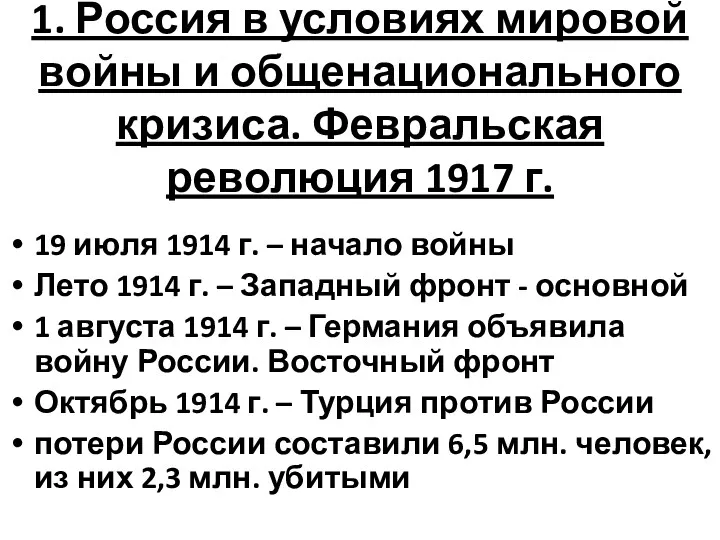 1. Россия в условиях мировой войны и общенационального кризиса. Февральская революция 1917 г.

• 19 июля 1914 г. – начало войны
• Лето 1914 г. – Западный фронт - основной
• 1 августа 1914 г. – Германия объявила войну России. Восточный фронт
• Октябрь 1914 г. – Турция против России
• потери России составили 6,5 млн. человек, из них 2,3 млн. убитыми